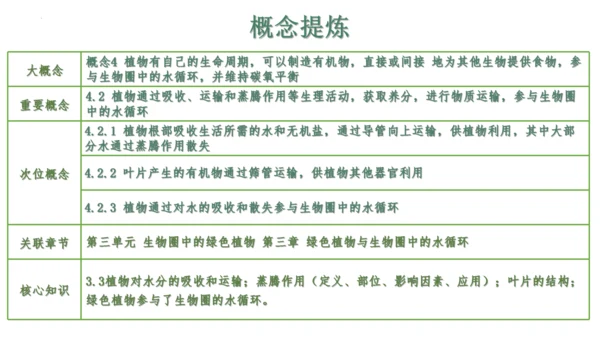 概念提炼

| 大概念 | 概念4 植物有自己的生命周期，可以制造有机物，直接或间接 地为其他生物提供食物，参与生物圈中的水循环，并维持碳氧平衡 |
|---|---|
| 重要概念 | 4.2 植物通过吸收、运输和蒸腾作用等生理活动，获取养分，进行物质运输，参与生物圈中的水循环 |
| 次位概念 | 4.2.1 植物根部吸收生活所需的水和无机盐，通过导管向上运输，供植物利用，其中大部分水通过蒸腾作用散失 |
|  | 4.2.2 叶片产生的有机物通过筛管运输，供植物其他器官利用 |
|  | 4.2.3 植物通过对水的吸收和散失参与生物圈中的水循环 |
| 关联章节 | 第三单元 生物圈中的绿色植物 第三章 绿色植物与生物圈中的水循环 |
| 核心知识 | 3.3植物对水分的吸收和运输；蒸腾作用（定义、部位、影响因素、应用）；叶片的结构；绿色植物参与了生物圈的水循环。 |